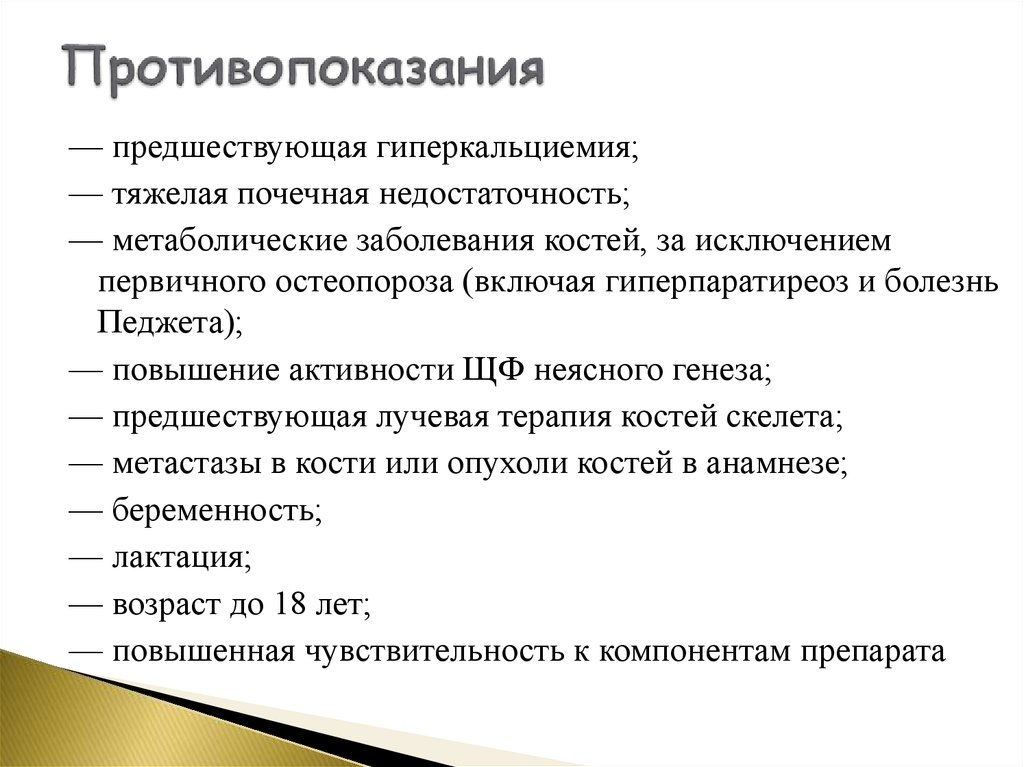 Противопоказания

— предшествующая гиперкальциемия;
— тяжелая почечная недостаточность;
— метаболические заболевания костей, за исключением первичного остеопороза (включая гиперпаратиреоз и болезнь Педжета);
— повышение активности ЩФ неясного генеза;
— предшествующая лучевая терапия костей скелета;
— метастазы в кости или опухоли костей в анамнезе;
— беременность;
— лактация;
— возраст до 18 лет;
— повышенная чувствительность к компонентам препарата